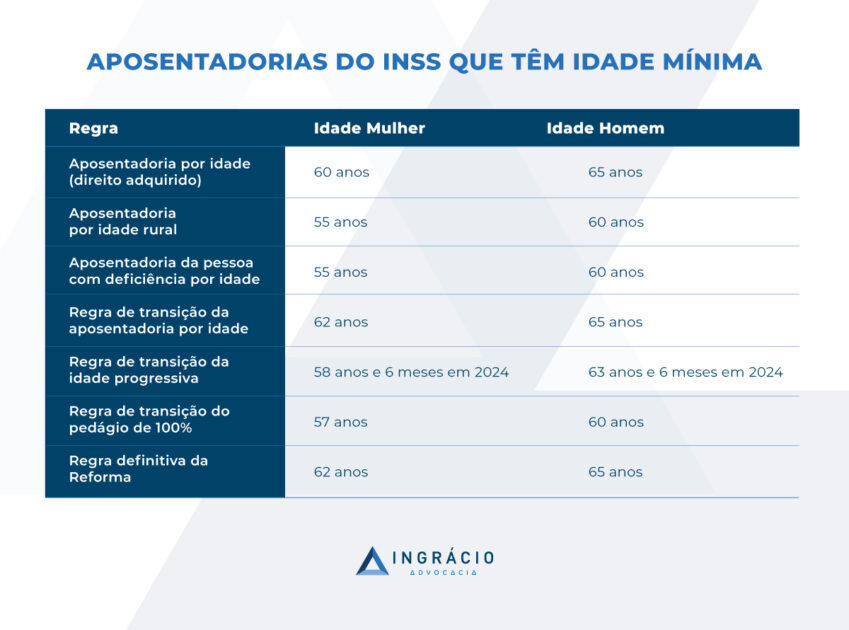 APOSENTADORIAS DO INSS QUE TÊM IDADE MÍNIMA

| Regra | Idade Mulher | Idade Homem |
|---|---|---|
| Aposentadoria por idade (direito adquirido) | 60 anos | 65 anos |
| Aposentadoria por idade rural | 55 anos | 60 anos |
| Aposentadoria da pessoa com deficiência por idade | 55 anos | 60 anos |
| Regra de transição da aposentadoria por idade | 62 anos | 65 anos |
| Regra de transição da idade progressiva | 58 anos e 6 meses em 2024 | 63 anos e 6 meses em 2024 |
| Regra de transição do pedágio de 100% | 57 anos | 60 anos |
| Regra definitiva da Reforma | 62 anos | 65 anos |

INGRÁCIO
ADVOCACIA